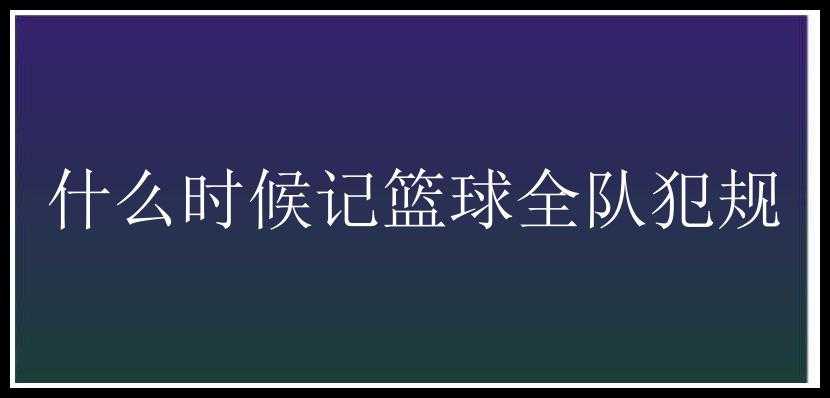 什么时候记篮球全队犯规